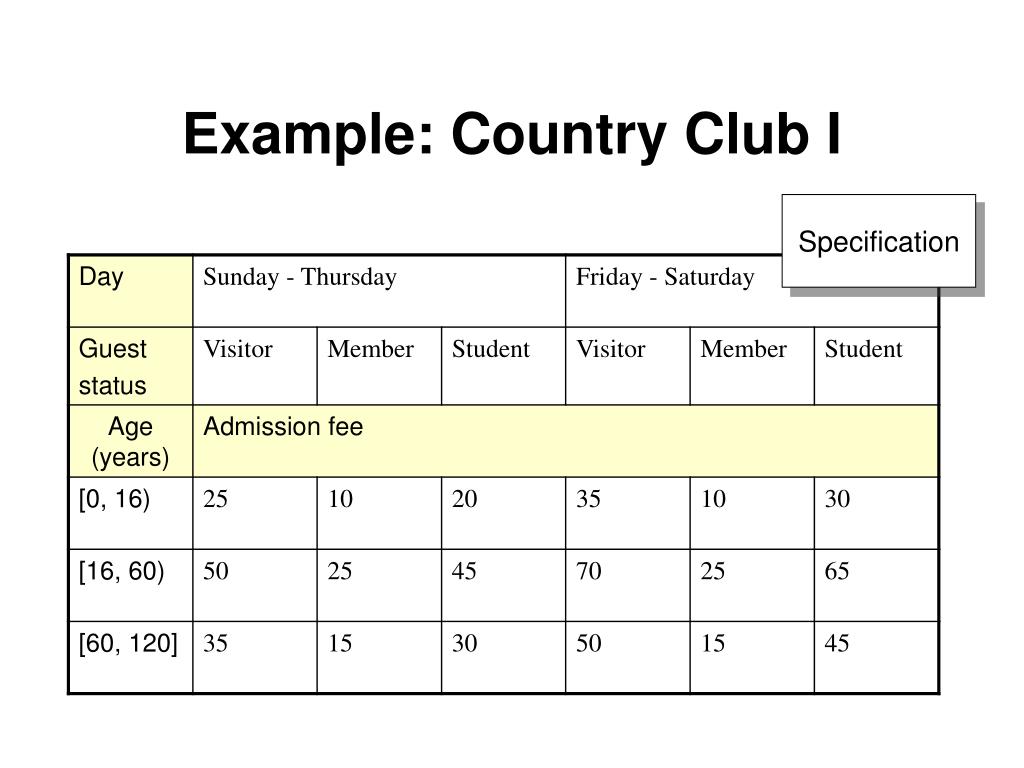 Example: Country Club I

Specification

| Day | Sunday - Thursday | | | Friday - Saturday | | |
|---|---|---|---|---|---|---|
| Guest status | Visitor | Member | Student | Visitor | Member | Student |
| Age (years) | Admission fee | | | | | |
| [0, 16) | 25 | 10 | 20 | 35 | 10 | 30 |
| [16, 60) | 50 | 25 | 45 | 70 | 25 | 65 |
| [60, 120] | 35 | 15 | 30 | 50 | 15 | 45 |